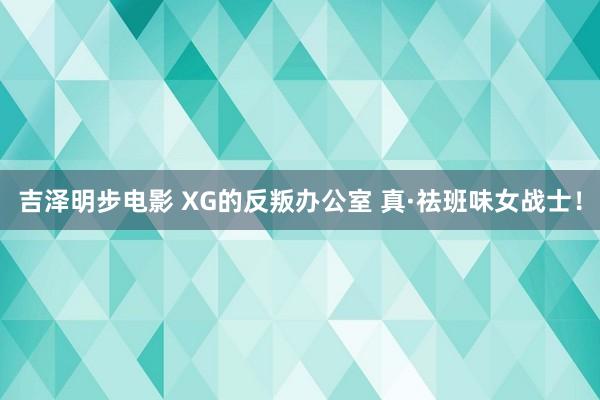 吉泽明步电影 XG的反叛办公室 真·祛班味女战士！